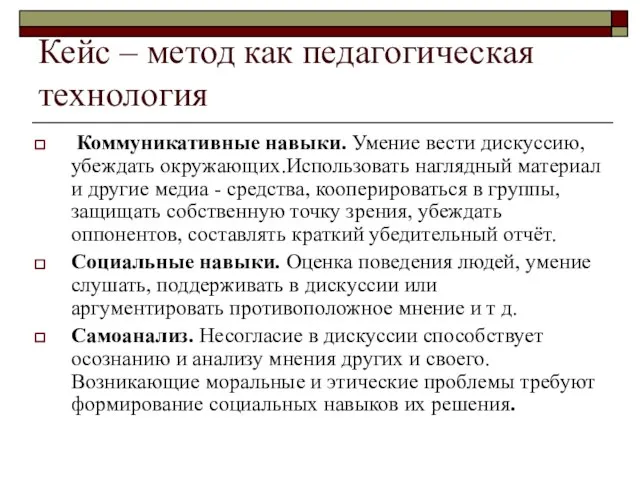 Кейс – метод как педагогическая технология

Коммуникативные навыки. Умение вести дискуссию, убеждать окружающих.Использовать наглядный материал и другие медиа - средства, кооперироваться в группы, защищать собственную точку зрения, убеждать оппонентов, составлять краткий убедительный отчёт.

Социальные навыки. Оценка поведения людей, умение слушать, поддерживать в дискуссии или аргументировать противоположное мнение и т д.

Самоанализ. Несогласие в дискуссии способствует осознанию и анализу мнения других и своего. Возникающие моральные и этические проблемы требуют формирование социальных навыков их решения.